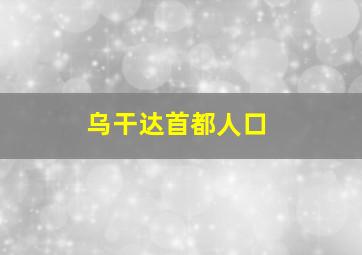 乌干达首都人口